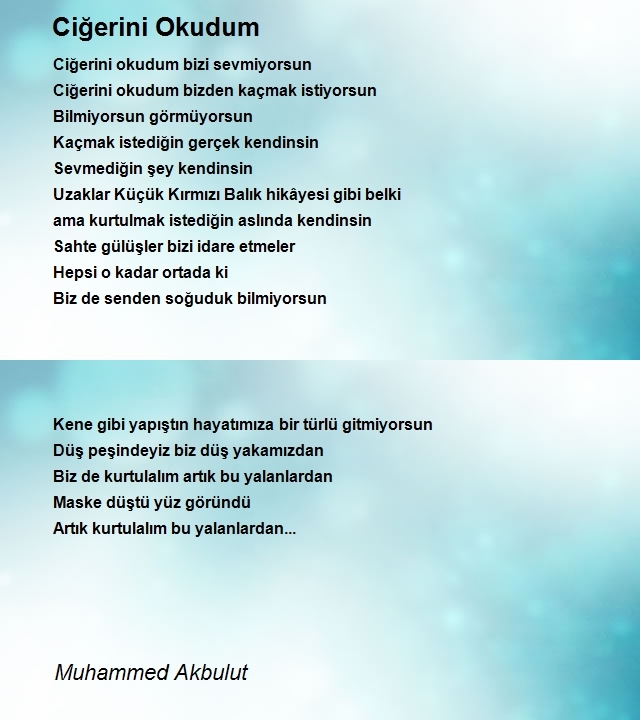 Ciğerini Okudum

Ciğerini okudum bizi sevmiyorsun
Ciğerini okudum bizden kaçmak istiyorsun
Bilmiyorsun görmüyorsun
Kaçmak istediğin gerçek kendinsin
Sevmediğin şey kendinsin
Uzaklar Küçük Kırmızı Balık hikâyesi gibi belki
ama kurtulmak istediğin aslında kendinsin
Sahte gülüşler bizi idare etmeler
Hepsi o kadar ortada ki
Biz de senden soğuduk bilmiyorsun

Kene gibi yapıştın hayatımıza bir türlü gitmiyorsun
Düş peşindeyiz biz düş yakamızdan
Biz de kurtulalım artık bu yalanlardan
Maske düştü yüz göründü
Artık kurtulalım bu yalanlardan...

Muhammed Akbulut